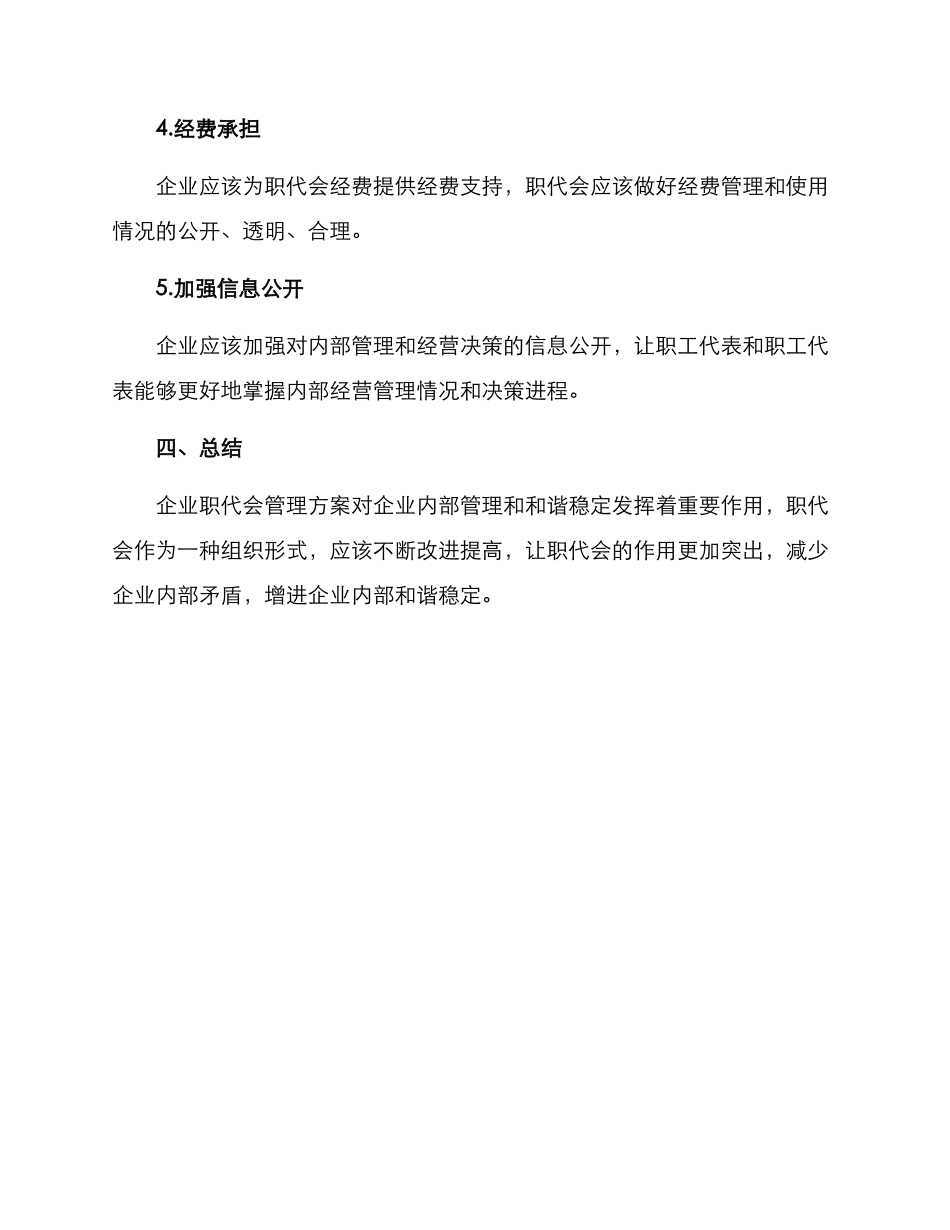 4.经费承担

企业应该为职代会经费提供经费支持，职代会应该做好经费管理和使用情况的公开、透明、合理。

5.加强信息公开

企业应该加强对内部管理和经营决策的信息公开，让职工代表和职工代表能够更好地掌握内部经营管理情况和决策进程。

四、总结

企业职代会管理方案对企业内部管理和和谐稳定发挥着重要作用，职代会作为一种组织形式，应该不断改进提高，让职代会的作用更加突出，减少企业内部矛盾，增进企业内部和谐稳定。